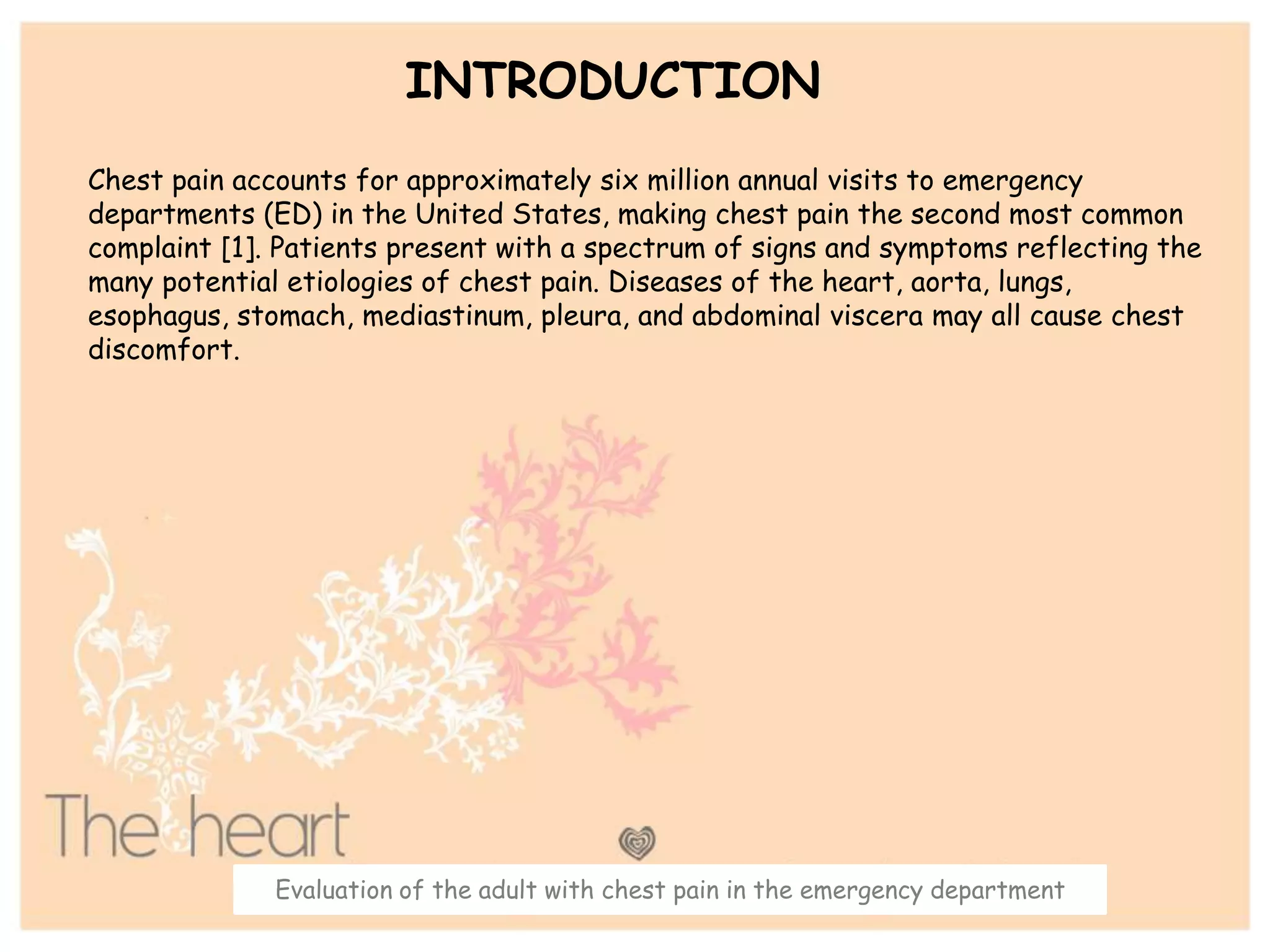 INTRODUCTION

Chest pain accounts for approximately six million annual visits to emergency departments (ED) in the United States, making chest pain the second most common complaint [1]. Patients present with a spectrum of signs and symptoms reflecting the many potential etiologies of chest pain. Diseases of the heart, aorta, lungs, esophagus, stomach, mediastinum, pleura, and abdominal viscera may all cause chest discomfort.

The heart

Evaluation of the adult with chest pain in the emergency department